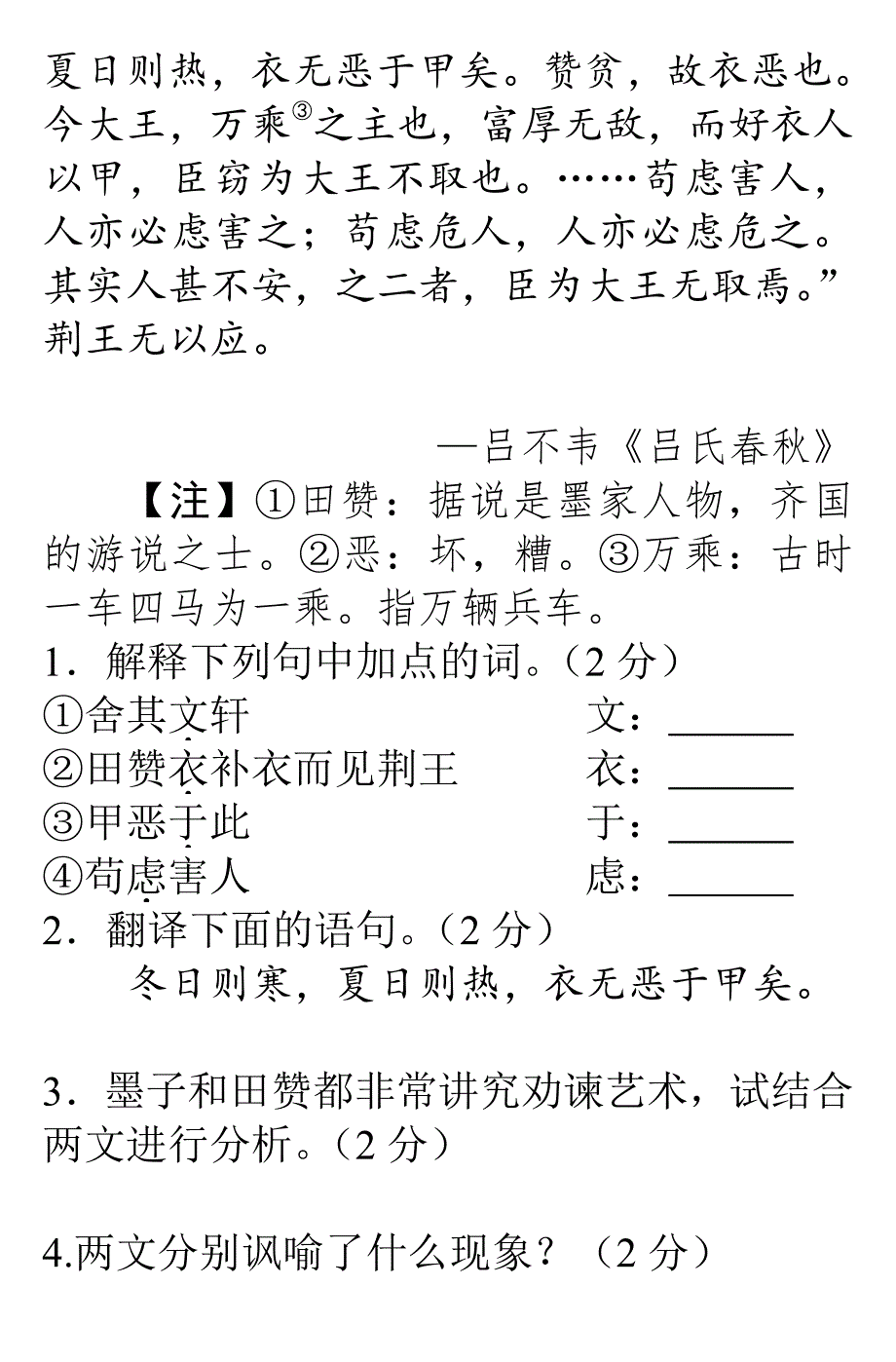 夏日则热，衣无恶于甲矣。赞贫，故衣恶也。今大王，万乘③之主也，富厚无敌，而好衣人以甲，臣窃为大王不取也。……苟虑害人，人亦必虑害之；苟虑危人，人亦必虑危之。其实人甚不安，之二者，臣为大王无取焉。”荆王无以应。

—吕不韦《吕氏春秋》

【注】①田赞：据说是墨家人物，齐国的游说之士。②恶：坏，糟。③万乘：古时一车四马为一乘。指万辆兵车。

1．解释下列句中加点的词。（2 分）

①舍其文轩　　文：______

②田赞衣补衣而见荆王　　衣：______

③甲恶于此　　于：______

④苟虑害人　　虑：______

2．翻译下面的语句。（2 分）

冬日则寒，夏日则热，衣无恶于甲矣。

3．墨子和田赞都非常讲究劝谏艺术，试结合两文进行分析。（2 分）

4.两文分别讽喻了什么现象？（2 分）